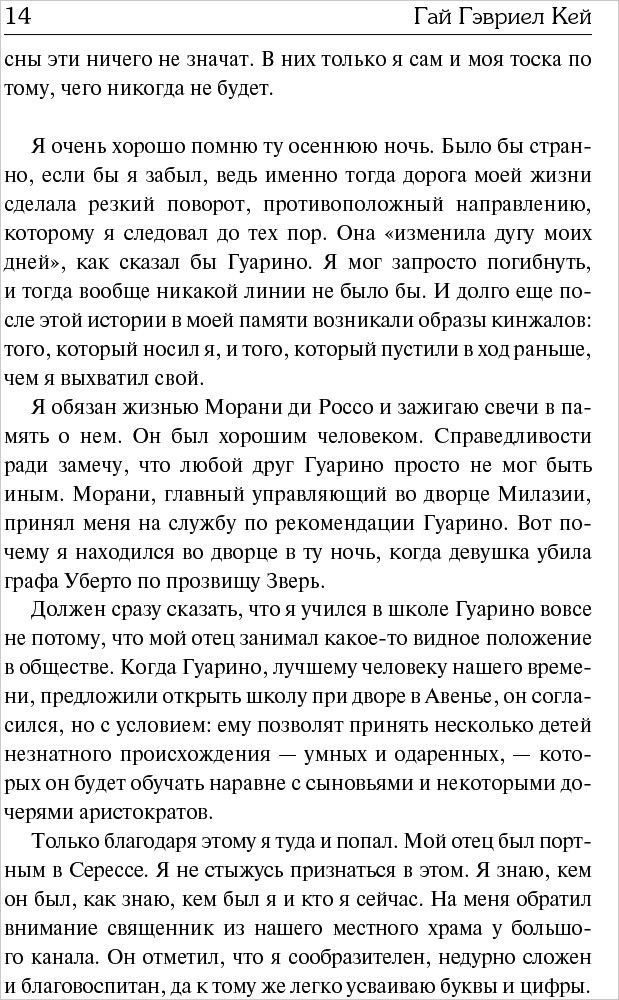 14 Гай Гэвриел Кей

сны эти ничего не значат. В них только я сам и моя тоска по тому, чего никогда не будет.

Я очень хорошо помню ту осеннюю ночь. Было бы странно, если бы я забыл, ведь именно тогда дорога моей жизни сделала резкий поворот, противоположный направлению, которому я следовал до тех пор. Она «изменила дугу моих дней», как сказал бы Гуарино. Я мог запросто погибнуть, и тогда вообще никакой линии не было бы. И долго еще после этой истории в моей памяти возникали образы кинжалов: того, который носил я, и того, который пустили в ход раньше, чем я выхватил свой.

Я обязан жизнью Морани ди Россо и зажигаю свечи в память о нем. Он был хорошим человеком. Справедливости ради замечу, что любой друг Гуарино просто не мог быть иным. Морани, главный управляющий во дворце Милазии, принял меня на службу по рекомендации Гуарино. Вот почему я находился во дворце в ту ночь, когда девушка убила графа Уберто по прозвищу Зверь.

Должен сразу сказать, что я учился в школе Гуарино вовсе не потому, что мой отец занимал какое-то видное положение в обществе. Когда Гуарино, лучшему человеку нашего времени, предложили открыть школу при дворе в Авенье, он согласился, но с условием: ему позволят принять несколько детей незнатного происхождения — умных и одаренных, — которых он будет обучать наравне с сыновьями и некоторыми дочерями аристократов.

Только благодаря этому я туда и попал. Мой отец был портным в Серессе. Я не стыжусь признаться в этом. Я знаю, кем он был, как знаю, кем был я и кто я сейчас. На меня обратил внимание священник из нашего местного храма у большого канала. Он отметил, что я сообразителен, недурно сложен и благовоспитан, да к тому же легко усваиваю буквы и цифры.